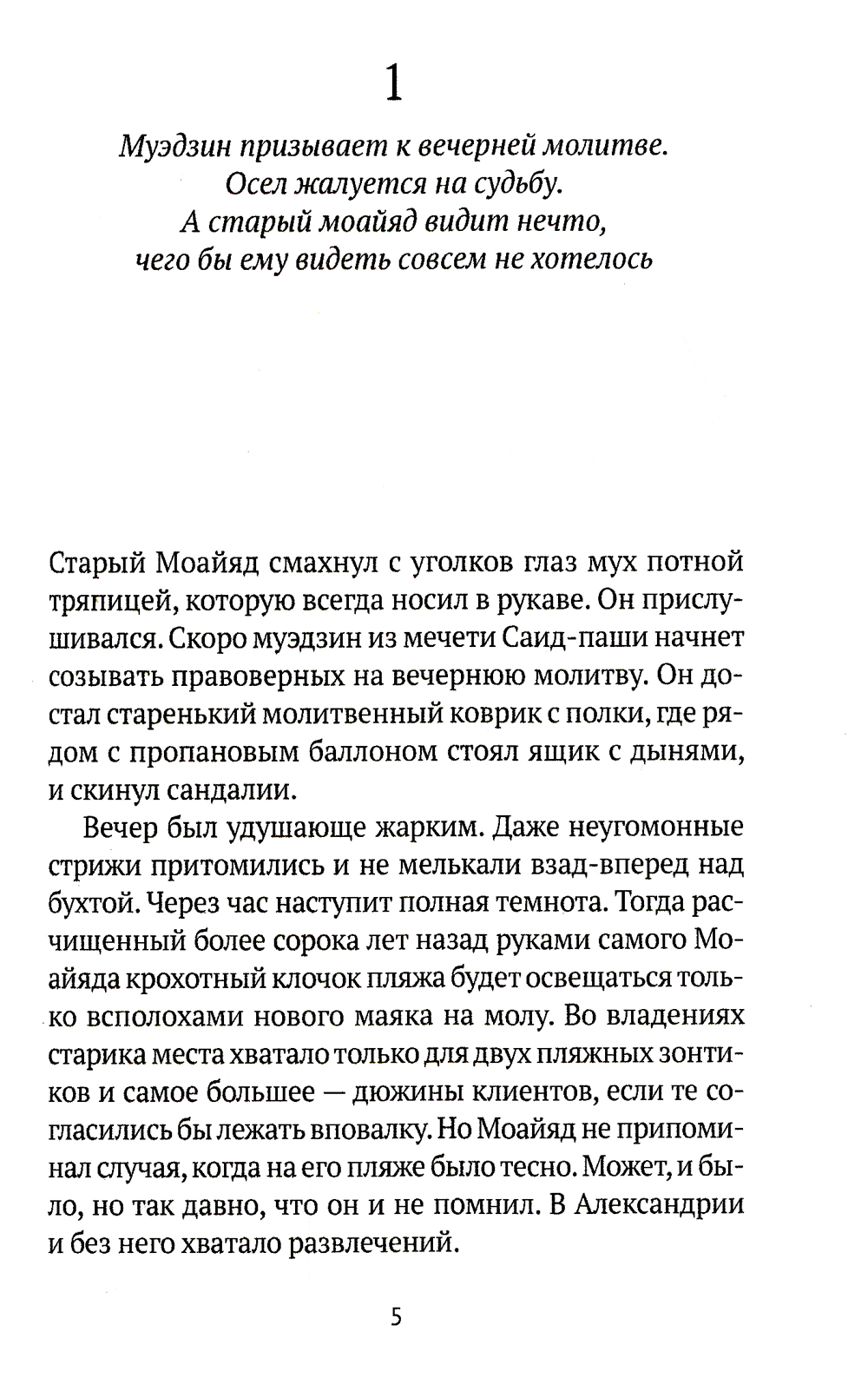 1

Муэдзин призывает к вечерней молитве. Осел жалуется на судьбу. А старый моайяд видит нечто, чего бы ему видеть совсем не хотелось

Старый Моайяд смахнул с уголков глаз мух потной тряпицей, которую всегда носил в рукаве. Он прислушивался. Скоро муэдзин из мечети Саид-паши начнет созывать правоверных на вечернюю молитву. Он достал старенький молитвенный коврик с полки, где рядом с пропановым баллоном стоял ящик с дынями, и скинул сандалии.

Вечер был удушающе жарким. Даже неугомонные стрижи притомились и не мелькали взад-вперед над бухтой. Через час наступит полная темнота. Тогда расчищенный более сорока лет назад руками самого Моайяда крохотный клочок пляжа будет освещаться только всполохами нового маяка на молу. Во владениях старика места хватало только для двух пляжных зонтиков и самое большее — дюжины клиентов, если те согласились бы лежать вповалку. Но Моайяд не припоминал случая, когда на его пляже было тесно. Может, и было, но так давно, что он и не помнил. В Александрии и без него хватало развлечений.

5